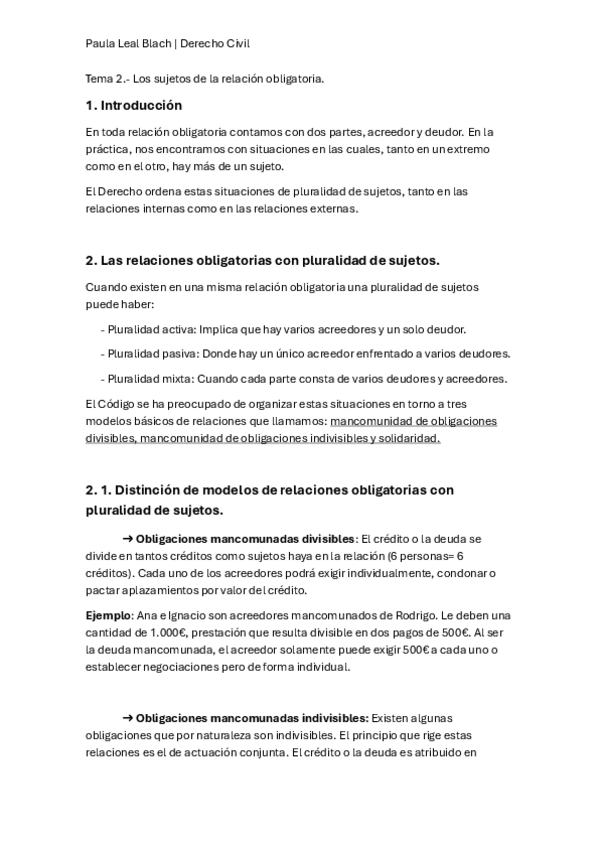 Paula Leal Blach | Derecho Civil

Tema 2.- Los sujetos de la relación obligatoria.

1. Introducción

En toda relación obligatoria contamos con dos partes, acreedor y deudor. En la práctica, nos encontramos con situaciones en las cuales, tanto en un extremo como en el otro, hay más de un sujeto.

El Derecho ordena estas situaciones de pluralidad de sujetos, tanto en las relaciones internas como en las relaciones externas.

2. Las relaciones obligatorias con pluralidad de sujetos.

Cuando existen en una misma relación obligatoria una pluralidad de sujetos puede haber:

- Pluralidad activa: Implica que hay varios acreedores y un solo deudor.

- Pluralidad pasiva: Donde hay un único acreedor enfrentado a varios deudores.

- Pluralidad mixta: Cuando cada parte consta de varios deudores y acreedores.

El Código se ha preocupado de organizar estas situaciones en torno a tres modelos básicos de relaciones que llamamos: mancomunidad de obligaciones divisibles, mancomunidad de obligaciones indivisibles y solidaridad.

2. 1. Distinción de modelos de relaciones obligatorias con pluralidad de sujetos.

→ Obligaciones mancomunadas divisibles: El crédito o la deuda se divide en tantos créditos como sujetos haya en la relación (6 personas= 6 créditos). Cada uno de los acreedores podrá exigir individualmente, condonar o pactar aplazamientos por valor del crédito.

Ejemplo: Ana e Ignacio son acreedores mancomunados de Rodrigo. Le deben una cantidad de 1.000€, prestación que resulta divisible en dos pagos de 500€. Al ser la deuda mancomunada, el acreedor solamente puede exigir 500€ a cada uno o establecer negociaciones pero de forma individual.

→ Obligaciones mancomunadas indivisibles: Existen algunas obligaciones que por naturaleza son indivisibles. El principio que rige estas relaciones es el de actuación conjunta. El crédito o la deuda es atribuido en